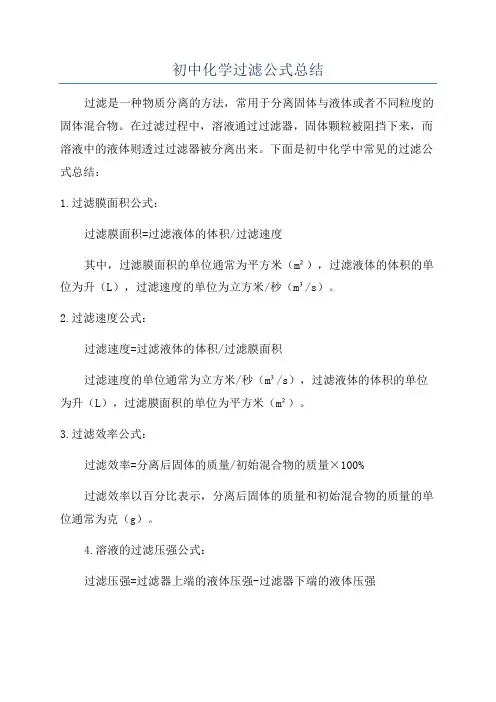 初中化学过滤公式总结

过滤是一种物质分离的方法，常用于分离固体与液体或者不同粒度的固体混合物。在过滤过程中，溶液通过过滤器，固体颗粒被阻挡下来，而溶液中的液体则透过过滤器被分离出来。下面是初中化学中常见的过滤公式总结：

1. 过滤膜面积公式：

过滤膜面积=过滤液体的体积/过滤速度

其中，过滤膜面积的单位通常为平方米（$m^2$），过滤液体的体积的单位为升（L），过滤速度的单位为立方米/秒（$m^3/s$）。

2. 过滤速度公式：

过滤速度=过滤液体的体积/过滤膜面积

过滤速度的单位通常为立方米/秒（$m^3/s$），过滤液体的体积的单位为升（L），过滤膜面积的单位为平方米（$m^2$）。

3. 过滤效率公式：

过滤效率=分离后固体的质量/初始混合物的质量×100%

过滤效率以百分比表示，分离后固体的质量和初始混合物的质量的单位通常为克（g）。

4. 溶液的过滤压强公式：

过滤压强=过滤器上端的液体压强-过滤器下端的液体压强